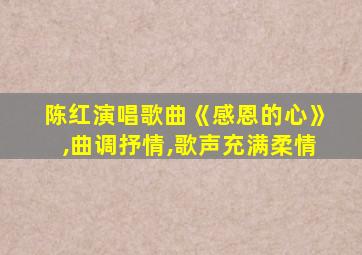 陈红演唱歌曲《感恩的心》,曲调抒情,歌声充满柔情